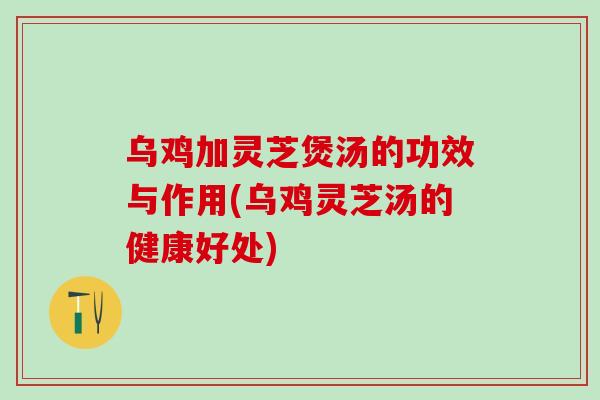 乌鸡加灵芝煲汤的功效与作用(乌鸡灵芝汤的健康好处)